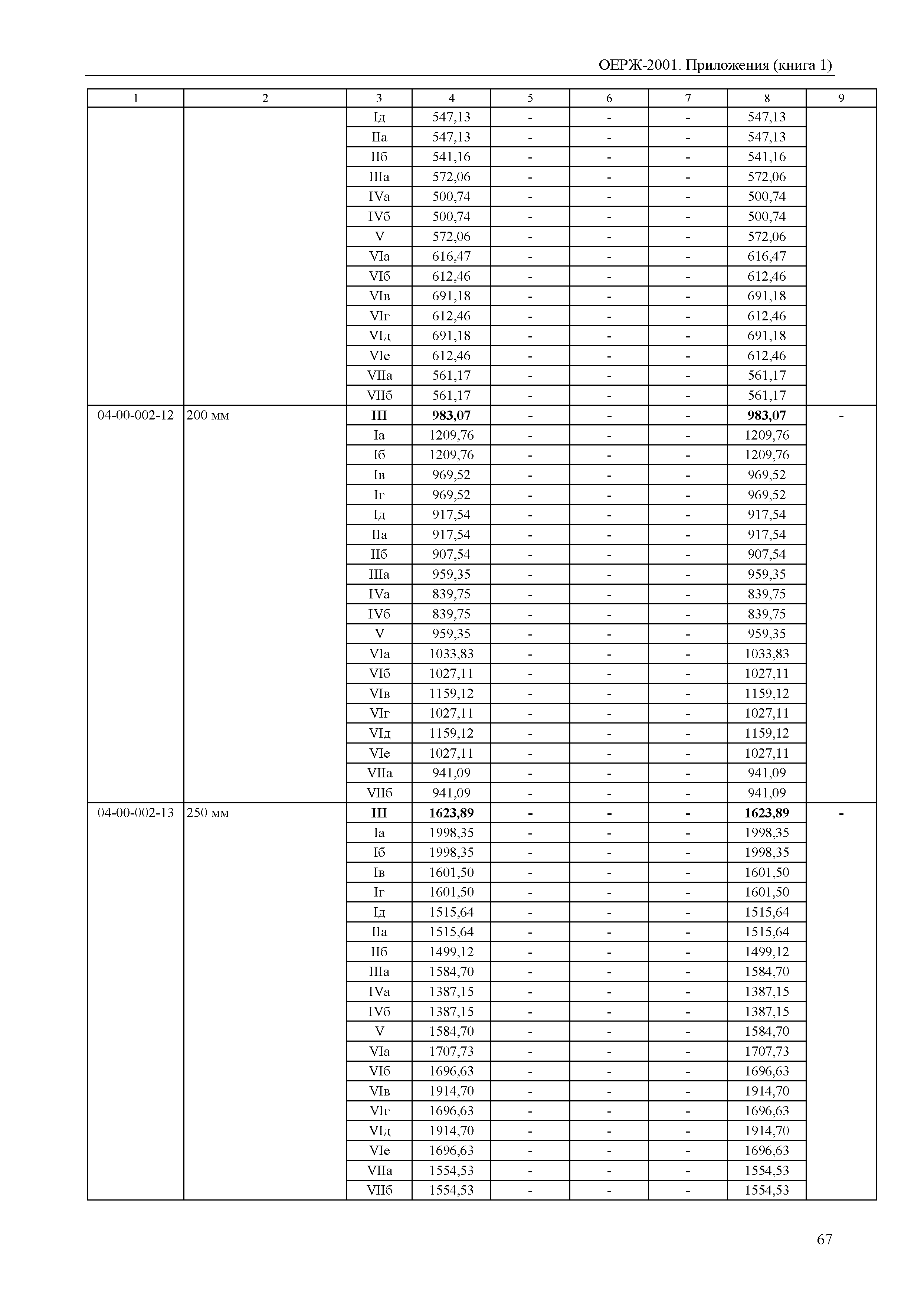 ОЕРЖ-2001. Приложения (книга 1)

| 1 | 2 | 3 | 4 | 5 | 6 | 7 | 8 | 9 |
|---|---|---|---|---|---|---|---|---|
| | | Iд | 547,13 | - | - | - | 547,13 | |
| | | IIа | 547,13 | - | - | - | 547,13 | |
| | | IIб | 541,16 | - | - | - | 541,16 | |
| | | IIIа | 572,06 | - | - | - | 572,06 | |
| | | IVа | 500,74 | - | - | - | 500,74 | |
| | | IVб | 500,74 | - | - | - | 500,74 | |
| | | V | 572,06 | - | - | - | 572,06 | |
| | | VIа | 616,47 | - | - | - | 616,47 | |
| | | VIб | 612,46 | - | - | - | 612,46 | |
| | | VIв | 691,18 | - | - | - | 691,18 | |
| | | VIг | 612,46 | - | - | - | 612,46 | |
| | | VIд | 691,18 | - | - | - | 691,18 | |
| | | VIе | 612,46 | - | - | - | 612,46 | |
| | | VIIа | 561,17 | - | - | - | 561,17 | |
| | | VIIб | 561,17 | - | - | - | 561,17 | |
| 04-00-002-12 | 200 мм | **III** | **983,07** | **-** | **-** | **-** | **983,07** | **-** |
| | | Iа | 1209,76 | - | - | - | 1209,76 | |
| | | Iб | 1209,76 | - | - | - | 1209,76 | |
| | | Iв | 969,52 | - | - | - | 969,52 | |
| | | Iг | 969,52 | - | - | - | 969,52 | |
| | | Iд | 917,54 | - | - | - | 917,54 | |
| | | IIа | 917,54 | - | - | - | 917,54 | |
| | | IIб | 907,54 | - | - | - | 907,54 | |
| | | IIIа | 959,35 | - | - | - | 959,35 | |
| | | IVа | 839,75 | - | - | - | 839,75 | |
| | | IVб | 839,75 | - | - | - | 839,75 | |
| | | V | 959,35 | - | - | - | 959,35 | |
| | | VIа | 1033,83 | - | - | - | 1033,83 | |
| | | VIб | 1027,11 | - | - | - | 1027,11 | |
| | | VIв | 1159,12 | - | - | - | 1159,12 | |
| | | VIг | 1027,11 | - | - | - | 1027,11 | |
| | | VIд | 1159,12 | - | - | - | 1159,12 | |
| | | VIе | 1027,11 | - | - | - | 1027,11 | |
| | | VIIа | 941,09 | - | - | - | 941,09 | |
| | | VIIб | 941,09 | - | - | - | 941,09 | |
| 04-00-002-13 | 250 мм | **III** | **1623,89** | **-** | **-** | **-** | **1623,89** | **-** |
| | | Iа | 1998,35 | - | - | - | 1998,35 | |
| | | Iб | 1998,35 | - | - | - | 1998,35 | |
| | | Iв | 1601,50 | - | - | - | 1601,50 | |
| | | Iг | 1601,50 | - | - | - | 1601,50 | |
| | | Iд | 1515,64 | - | - | - | 1515,64 | |
| | | IIа | 1515,64 | - | - | - | 1515,64 | |
| | | IIб | 1499,12 | - | - | - | 1499,12 | |
| | | IIIа | 1584,70 | - | - | - | 1584,70 | |
| | | IVа | 1387,15 | - | - | - | 1387,15 | |
| | | IVб | 1387,15 | - | - | - | 1387,15 | |
| | | V | 1584,70 | - | - | - | 1584,70 | |
| | | VIа | 1707,73 | - | - | - | 1707,73 | |
| | | VIб | 1696,63 | - | - | - | 1696,63 | |
| | | VIв | 1914,70 | - | - | - | 1914,70 | |
| | | VIг | 1696,63 | - | - | - | 1696,63 | |
| | | VIд | 1914,70 | - | - | - | 1914,70 | |
| | | VIе | 1696,63 | - | - | - | 1696,63 | |
| | | VIIа | 1554,53 | - | - | - | 1554,53 | |
| | | VIIб | 1554,53 | - | - | - | 1554,53 | |

67